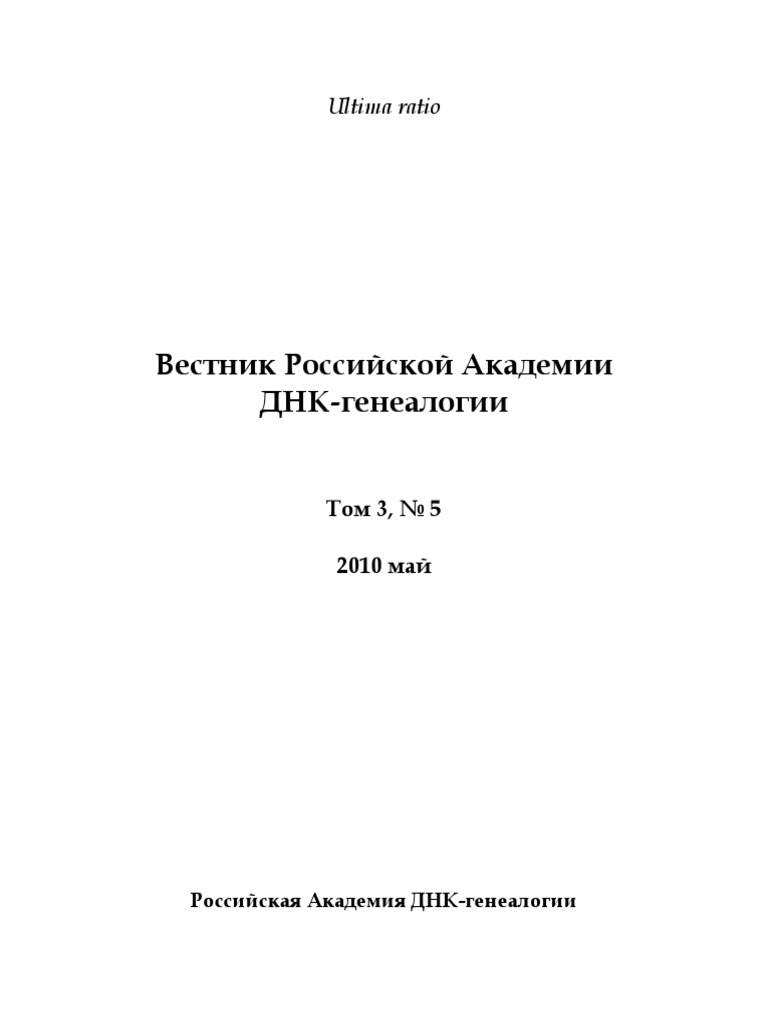 Ultima ratio

Вестник Российской Академии ДНК-генеалогии

Том 3, № 5

2010 май

Российская Академия ДНК-генеалогии